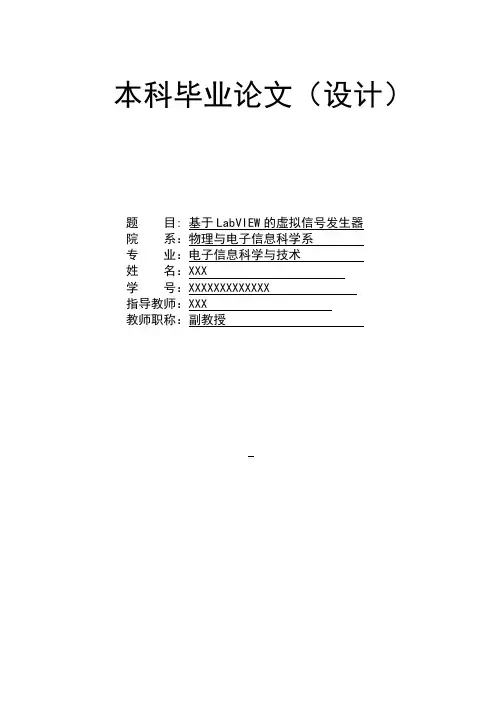 本科毕业论文（设计）

题 目：基于LabVIEW的虚拟信号发生器
院 系：物理与电子信息科学系
专 业：电子信息科学与技术
姓 名：XXX
学 号：XXXXXXXXXXXXX
指导教师：XXX
教师职称：副教授

-